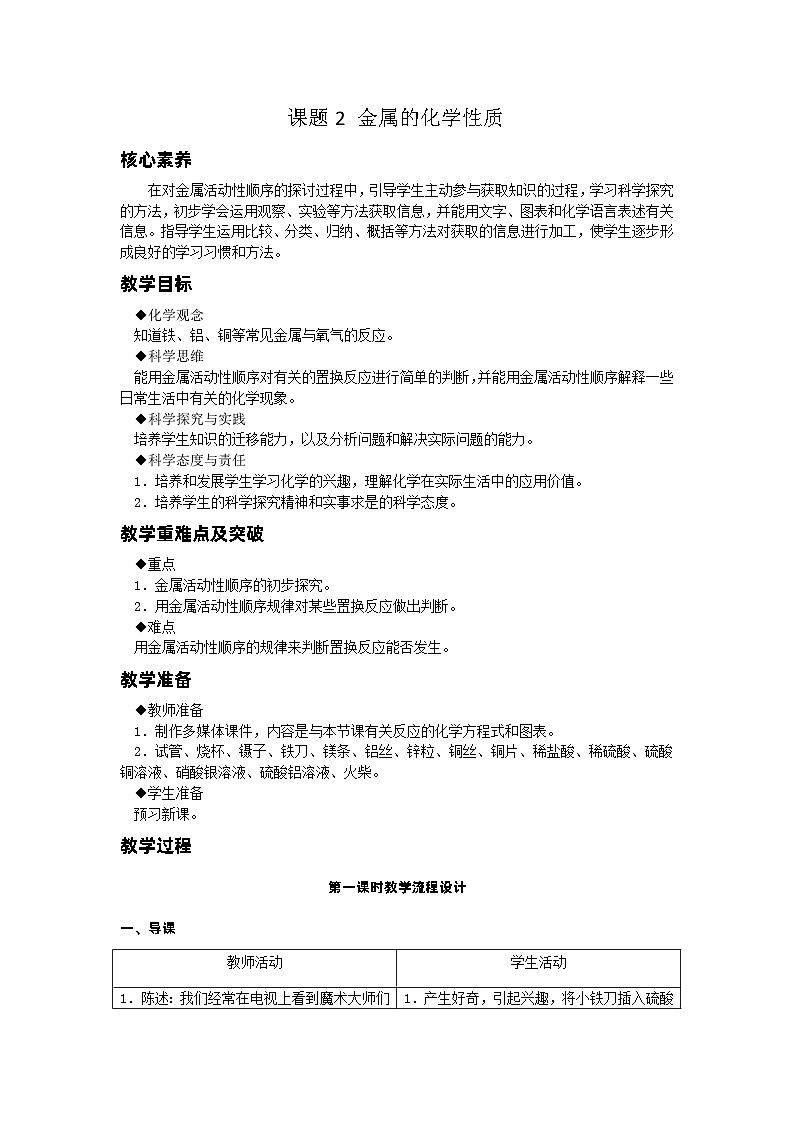 课题 2  金属的化学性质

核心素养

在对金属活动性顺序的探讨过程中，引导学生主动参与获取知识的过程，学习科学探究的方法，初步学会运用观察、实验等方法获取信息，并能用文字、图表和化学语言表述有关信息。指导学生运用比较、分类、归纳、概括等方法对获取的信息进行加工，使学生逐步形成良好的学习习惯和方法。

教学目标

◆化学观念
知道铁、铝、铜等常见金属与氧气的反应。
◆科学思维
能用金属活动性顺序对有关的置换反应进行简单的判断，并能用金属活动性顺序解释一些日常生活中有关的化学现象。
◆科学探究与实践
培养学生知识的迁移能力，以及分析问题和解决实际问题的能力。
◆科学态度与责任
1．培养和发展学生学习化学的兴趣，理解化学在实际生活中的应用价值。
2．培养学生的科学探究精神和实事求是的科学态度。

教学重难点及突破

◆重点
1．金属活动性顺序的初步探究。
2．用金属活动性顺序规律对某些置换反应做出判断。
◆难点
用金属活动性顺序的规律来判断置换反应能否发生。

教学准备

◆教师准备
1．制作多媒体课件，内容是与本节课有关反应的化学方程式和图表。
2．试管、烧杯、镊子、铁刀、镁条、铝丝、锌粒、铜丝、铜片、稀盐酸、稀硫酸、硫酸铜溶液、硝酸银溶液、硫酸铝溶液、火柴。
◆学生准备
预习新课。

教学过程

第一课时教学流程设计

一、导课

| 教师活动 | 学生活动 |
|---|---|
| 1．陈述：我们经常在电视上看到魔术大师们 | 1．产生好奇，引起兴趣，将小铁刀插入硫酸 |